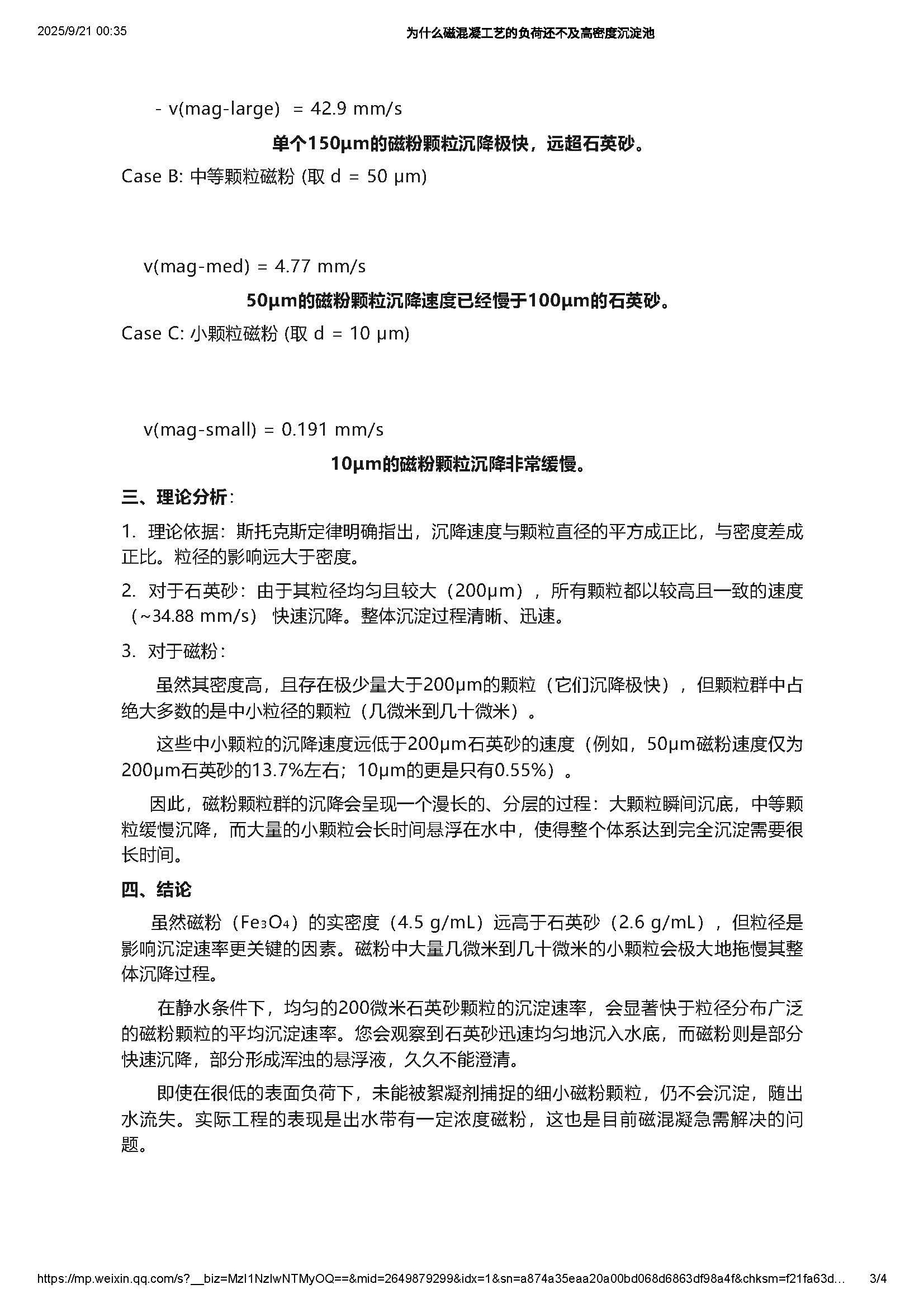 2025/9/21 00:35 为什么磁混凝工艺的负荷还不及高密度沉淀池

- v(mag-large) = 42.9 mm/s

单个150μm的磁粉颗粒沉降极快，远超石英砂。

Case B: 中等颗粒磁粉 (取 d = 50 μm)

v(mag-med) = 4.77 mm/s

50μm的磁粉颗粒沉降速度已经慢于100μm的石英砂。

Case C: 小颗粒磁粉 (取 d = 10 μm)

v(mag-small) = 0.191 mm/s

10μm的磁粉颗粒沉降非常缓慢。

三、理论分析：

1. 理论依据：斯托克斯定律明确指出，沉降速度与颗粒直径的平方成正比，与密度差成正比。粒径的影响远大于密度。

2. 对于石英砂：由于其粒径均匀且较大（200μm），所有颗粒都以较高且一致的速度（~34.88 mm/s） 快速沉降。整体沉淀过程清晰、迅速。

3. 对于磁粉：

虽然其密度高，且存在极少量大于200μm的颗粒（它们沉降极快），但颗粒群中占绝大多数的是中小粒径的颗粒（几微米到几十微米）。

这些中小颗粒的沉降速度远低于200μm石英砂的速度（例如，50μm磁粉速度仅为200μm石英砂的13.7%左右；10μm的更是只有0.55%）。

因此，磁粉颗粒群的沉降会呈现一个漫长的、分层的过程：大颗粒瞬间沉底，中等颗粒缓慢沉降，而大量的小颗粒会长时间悬浮在水中，使得整个体系达到完全沉淀需要很长时间。

四、结论

虽然磁粉（$Fe_3O_4$）的实密度（4.5 g/mL）远高于石英砂（2.6 g/mL），但粒径是影响沉淀速率更关键的因素。磁粉中大量几微米到几十微米的小颗粒会极大地拖慢其整体沉降过程。

在静水条件下，均匀的200微米石英砂颗粒的沉淀速率，会显著快于粒径分布广泛的磁粉颗粒的平均沉淀速率。您会观察到石英砂迅速均匀地沉入水底，而磁粉则是部分快速沉降，部分形成浑浊的悬浮液，久久不能澄清。

即使在很低的表面负荷下，未能被絮凝剂捕捉的细小磁粉颗粒，仍不会沉淀，随出水流失。实际工程的表现是出水带有一定浓度磁粉，这也是目前磁混凝急需解决的问题。

https://mp.weixin.qq.com/s?__biz=MzI1NzIwNTMyOQ==&mid=2649879299&idx=1&sn=a874a35eaa20a00bd068d6863df98a4f&chksm=f21fa63d… 3/4